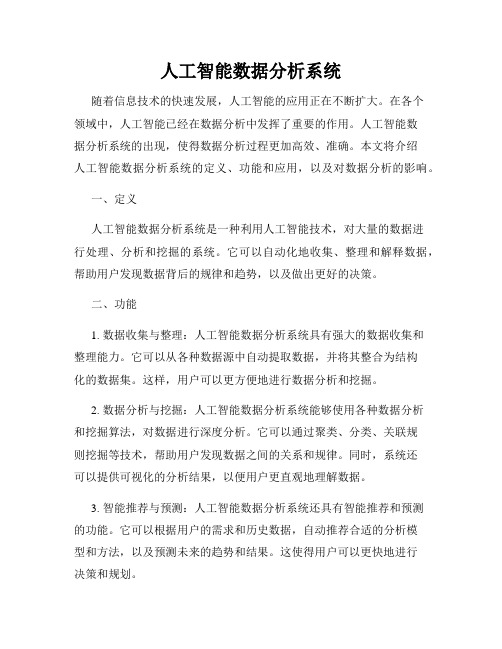 人工智能数据分析系统

随着信息技术的快速发展，人工智能的应用正在不断扩大。在各个领域中，人工智能已经在数据分析中发挥了重要的作用。人工智能数据分析系统的出现，使得数据分析过程更加高效、准确。本文将介绍人工智能数据分析系统的定义、功能和应用，以及对数据分析的影响。

一、定义

人工智能数据分析系统是一种利用人工智能技术，对大量的数据进行处理、分析和挖掘的系统。它可以自动化地收集、整理和解释数据，帮助用户发现数据背后的规律和趋势，以及做出更好的决策。

二、功能

1. 数据收集与整理：人工智能数据分析系统具有强大的数据收集和整理能力。它可以从各种数据源中自动提取数据，并将其整合为结构化的数据集。这样，用户可以更方便地进行数据分析和挖掘。

2. 数据分析与挖掘：人工智能数据分析系统能够使用各种数据分析和挖掘算法，对数据进行深度分析。它可以通过聚类、分类、关联规则挖掘等技术，帮助用户发现数据之间的关系和规律。同时，系统还可以提供可视化的分析结果，以便用户更直观地理解数据。

3. 智能推荐与预测：人工智能数据分析系统还具有智能推荐和预测的功能。它可以根据用户的需求和历史数据，自动推荐合适的分析模型和方法，以及预测未来的趋势和结果。这使得用户可以更快地进行决策和规划。